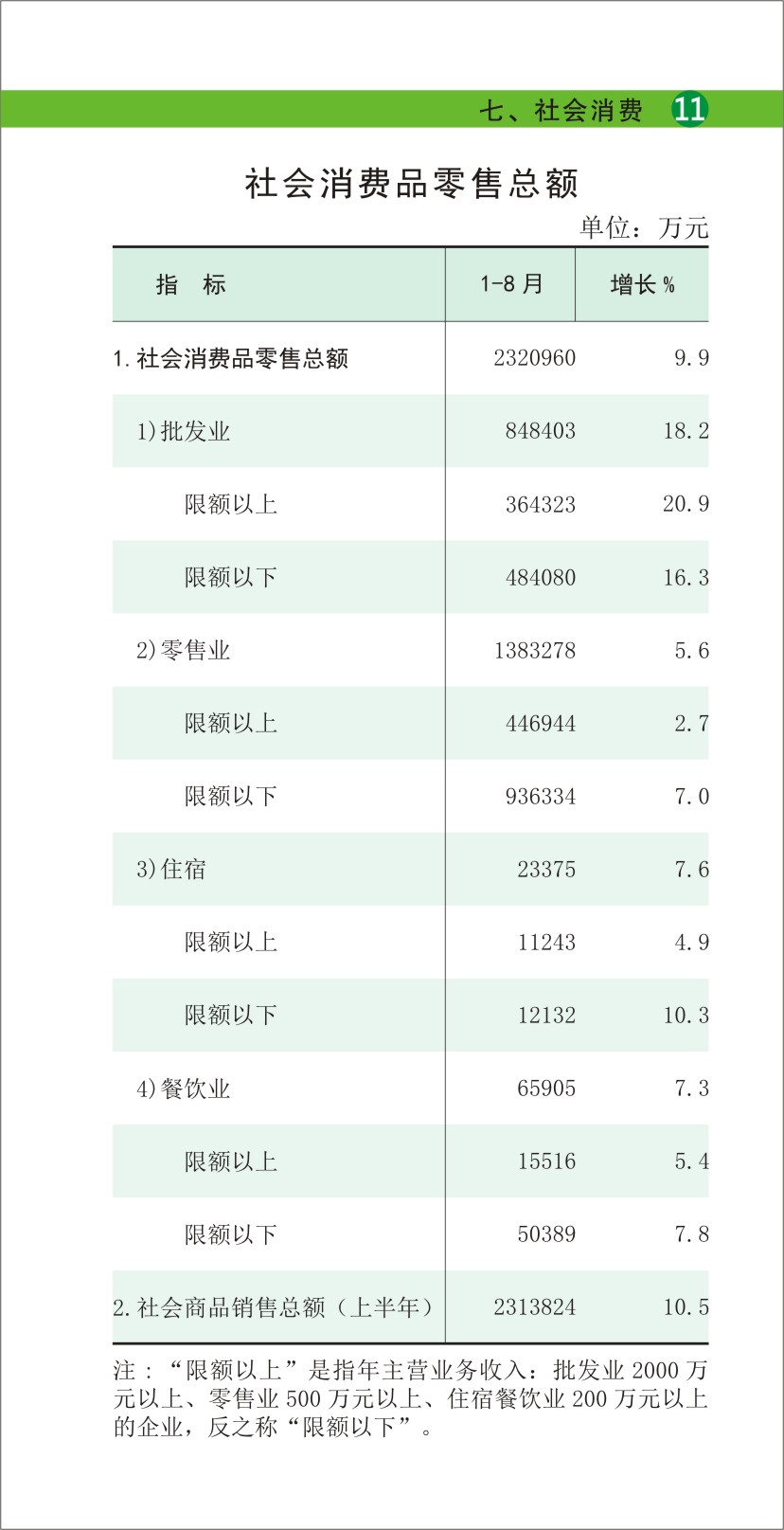 七、社会消费 11

社会消费品零售总额

单位：万元

| 指　标 | 1-8月 | 增长% |
|---|---|---|
| 1.社会消费品零售总额 | 2320960 | 9.9 |
| 1)批发业 | 848403 | 18.2 |
| 限额以上 | 364323 | 20.9 |
| 限额以下 | 484080 | 16.3 |
| 2)零售业 | 1383278 | 5.6 |
| 限额以上 | 446944 | 2.7 |
| 限额以下 | 936334 | 7.0 |
| 3)住宿 | 23375 | 7.6 |
| 限额以上 | 11243 | 4.9 |
| 限额以下 | 12132 | 10.3 |
| 4)餐饮业 | 65905 | 7.3 |
| 限额以上 | 15516 | 5.4 |
| 限额以下 | 50389 | 7.8 |
| 2.社会商品销售总额（上半年） | 2313824 | 10.5 |

注：“限额以上”是指年主营业务收入：批发业2000万元以上、零售业500万元以上、住宿餐饮业200万元以上的企业，反之称“限额以下”。